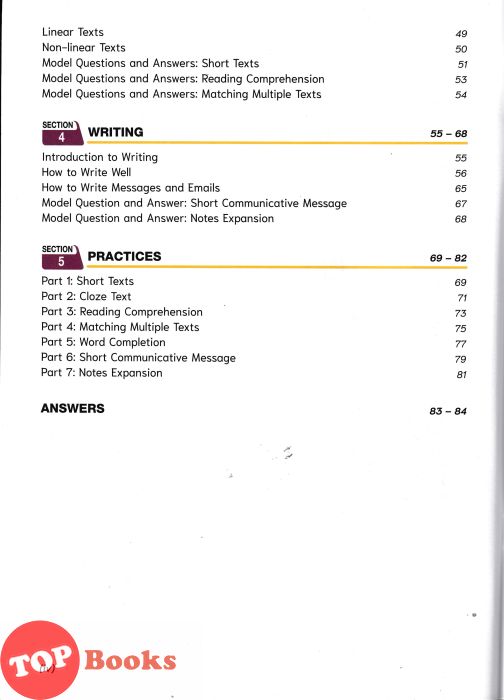 Linear Texts 49
Non-linear Texts 50
Model Questions and Answers: Short Texts 51
Model Questions and Answers: Reading Comprehension 53
Model Questions and Answers: Matching Multiple Texts 54

SECTION 4 WRITING 55 – 68

Introduction to Writing 55
How to Write Well 56
How to Write Messages and Emails 65
Model Question and Answer: Short Communicative Message 67
Model Question and Answer: Notes Expansion 68

SECTION 5 PRACTICES 69 – 82

Part 1: Short Texts 69
Part 2: Cloze Text 71
Part 3: Reading Comprehension 73
Part 4: Matching Multiple Texts 75
Part 5: Word Completion 77
Part 6: Short Communicative Message 79
Part 7: Notes Expansion 81

ANSWERS 83 – 84

TOP Books